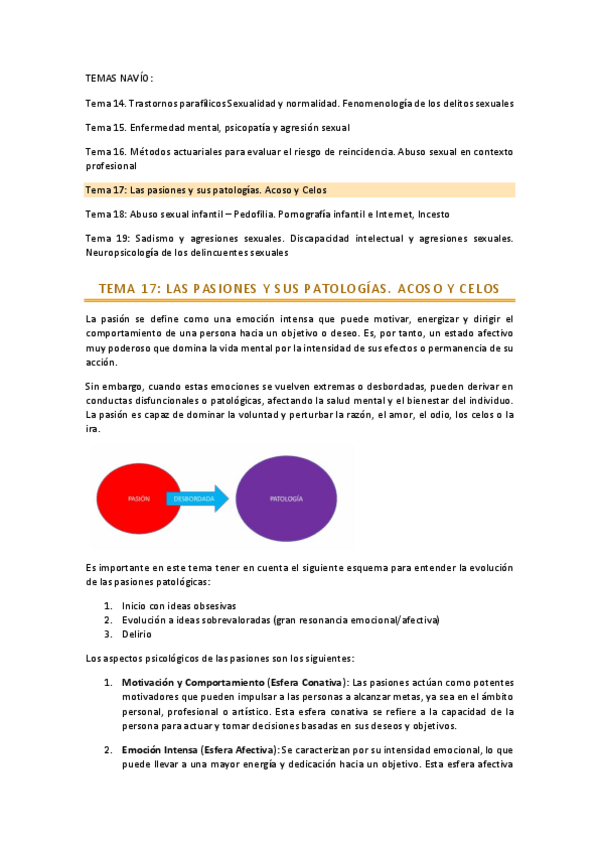 TEMAS NAVÍO:

Tema 14. Trastornos parafílicos Sexualidad y normalidad. Fenomenología de los delitos sexuales

Tema 15. Enfermedad mental, psicopatía y agresión sexual

Tema 16. Métodos actuariales para evaluar el riesgo de reincidencia. Abuso sexual en contexto profesional

Tema 17: Las pasiones y sus patologías. Acoso y Celos

Tema 18: Abuso sexual infantil – Pedofilia. Pornografía infantil e Internet, Incesto

Tema 19: Sadismo y agresiones sexuales. Discapacidad intelectual y agresiones sexuales. Neuropsicología de los delincuentes sexuales

TEMA 17: LAS PASIONES Y SUS PATOLOGÍAS. ACOSO Y CELOS

La pasión se define como una emoción intensa que puede motivar, energizar y dirigir el comportamiento de una persona hacia un objetivo o deseo. Es, por tanto, un estado afectivo muy poderoso que domina la vida mental por la intensidad de sus efectos o permanencia de su acción.

Sin embargo, cuando estas emociones se vuelven extremas o desbordadas, pueden derivar en conductas disfuncionales o patológicas, afectando la salud mental y el bienestar del individuo. La pasión es capaz de dominar la voluntad y perturbar la razón, el amor, el odio, los celos o la ira.

PASIÓN

DESBORDADA

PATOLOGÍA

Es importante en este tema tener en cuenta el siguiente esquema para entender la evolución de las pasiones patológicas:

1. Inicio con ideas obsesivas
2. Evolución a ideas sobrevaloradas (gran resonancia emocional/afectiva)
3. Delirio

Los aspectos psicológicos de las pasiones son los siguientes:

1. Motivación y Comportamiento (Esfera Conativa): Las pasiones actúan como potentes motivadores que pueden impulsar a las personas a alcanzar metas, ya sea en el ámbito personal, profesional o artístico. Esta esfera conativa se refiere a la capacidad de la persona para actuar y tomar decisiones basadas en sus deseos y objetivos.

2. Emoción Intensa (Esfera Afectiva): Se caracterizan por su intensidad emocional, lo que puede llevar a una mayor energía y dedicación hacia un objetivo. Esta esfera afectiva